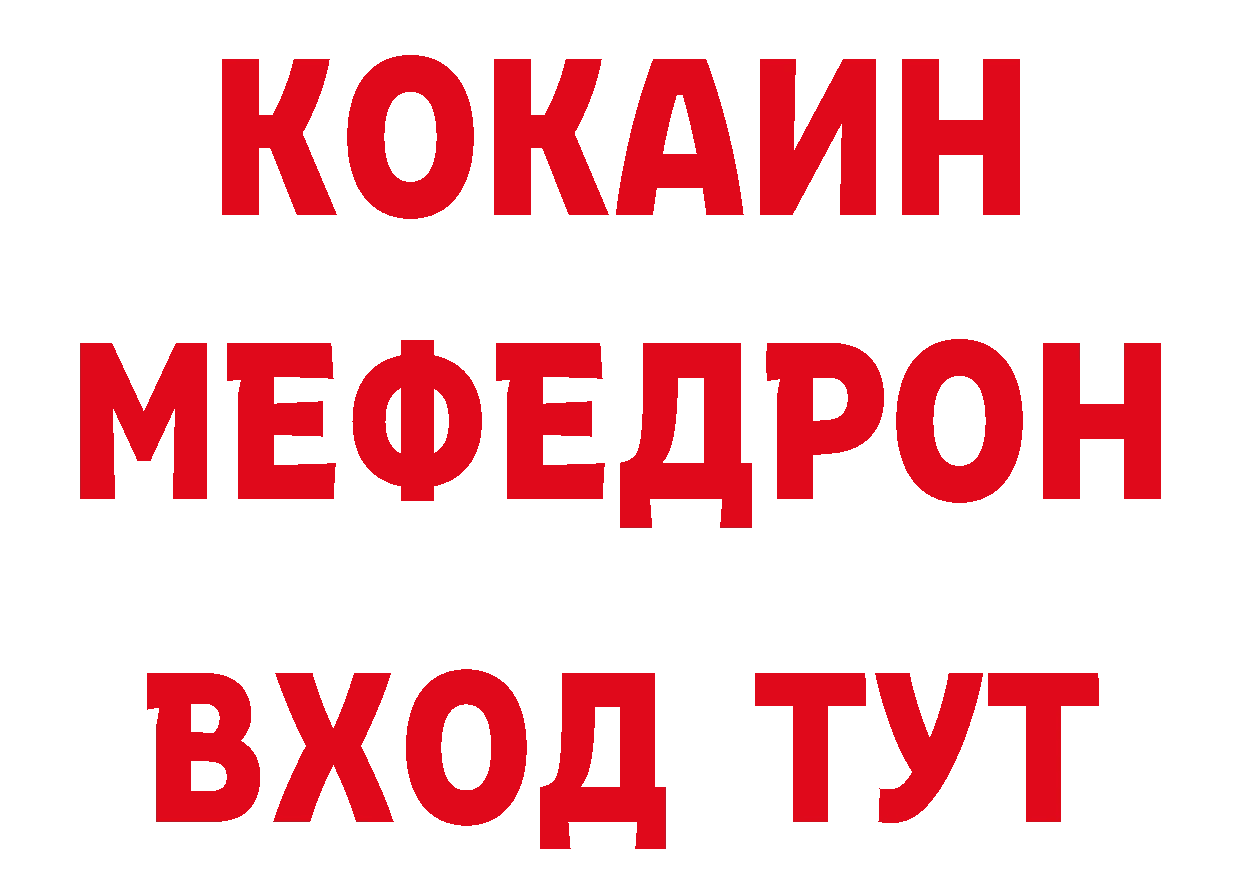 КОКАИН
МЕФЕДРОН
ВХОД ТУТ